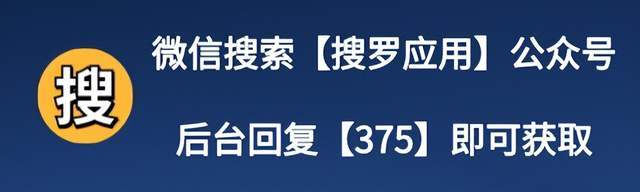 搜

微信搜索【搜罗应用】公众号

后台回复【375】即可获取